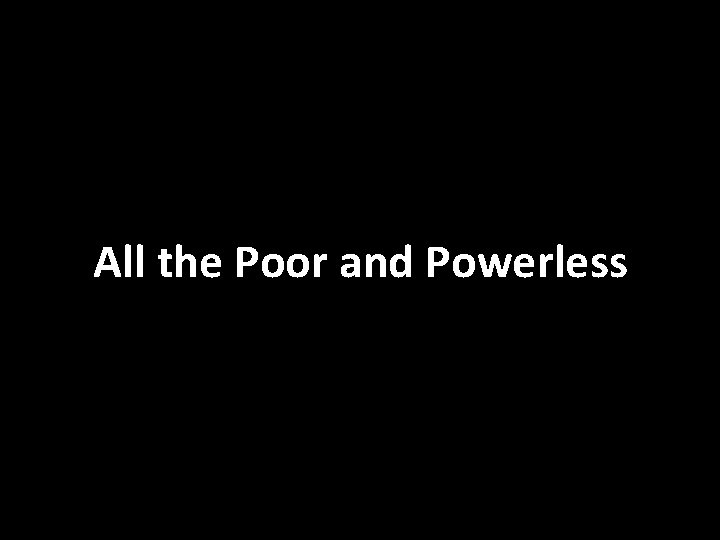 All the Poor and Powerless